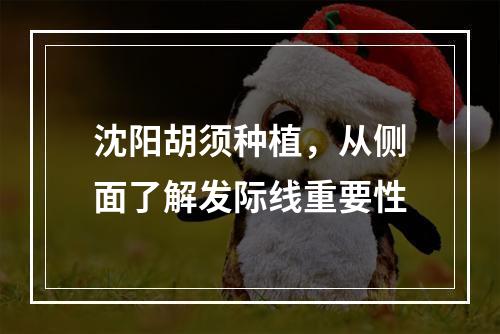 沈阳胡须种植，从侧面了解发际线重要性